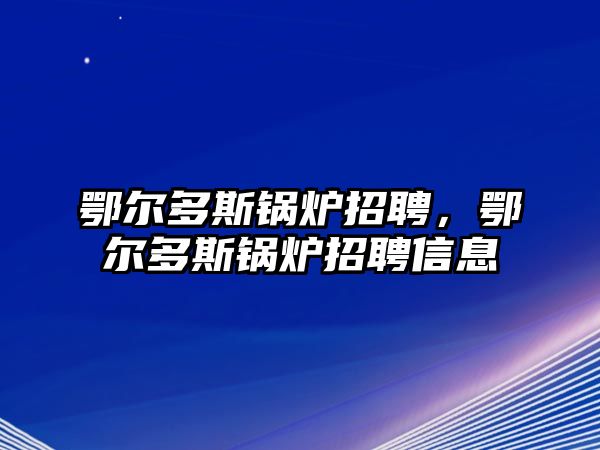 鄂尔多斯锅炉招聘，鄂尔多斯锅炉招聘信息